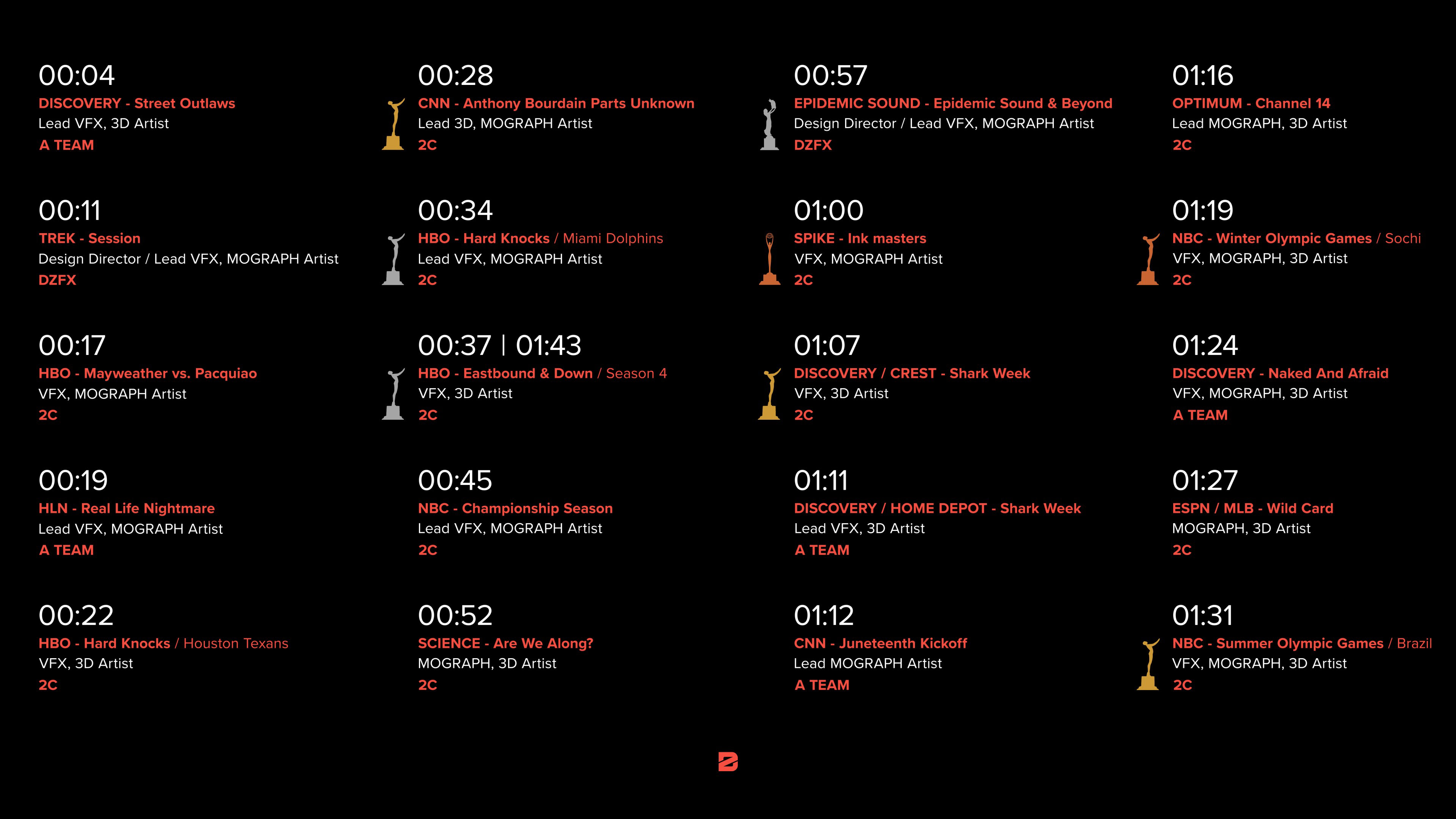 00:04
DISCOVERY - Street Outlaws
Lead VFX, 3D Artist
A TEAM

00:11
TREK - Session
Design Director / Lead VFX, MOGRAPH Artist
DZFX

00:17
HBO - Mayweather vs. Pacquiao
VFX, MOGRAPH Artist
2C

00:19
HLN - Real Life Nightmare
Lead VFX, MOGRAPH Artist
A TEAM

00:22
HBO - Hard Knocks / Houston Texans
VFX, 3D Artist
2C

00:28
CNN - Anthony Bourdain Parts Unknown
Lead 3D, MOGRAPH Artist
2C

00:34
HBO - Hard Knocks / Miami Dolphins
Lead VFX, MOGRAPH Artist
2C

00:37 | 01:43
HBO - Eastbound & Down / Season 4
VFX, 3D Artist
2C

00:45
NBC - Championship Season
Lead VFX, MOGRAPH Artist
2C

00:52
SCIENCE - Are We Along?
MOGRAPH, 3D Artist
2C

00:57
EPIDEMIC SOUND - Epidemic Sound & Beyond
Design Director / Lead VFX, MOGRAPH Artist
DZFX

01:00
SPIKE - Ink masters
VFX, MOGRAPH Artist
2C

01:07
DISCOVERY / CREST - Shark Week
VFX, 3D Artist
2C

01:11
DISCOVERY / HOME DEPOT - Shark Week
Lead VFX, 3D Artist
A TEAM

01:12
CNN - Juneteenth Kickoff
Lead MOGRAPH Artist
A TEAM

01:16
OPTIMUM - Channel 14
Lead MOGRAPH, 3D Artist
2C

01:19
NBC - Winter Olympic Games / Sochi
VFX, MOGRAPH, 3D Artist
2C

01:24
DISCOVERY - Naked And Afraid
VFX, MOGRAPH, 3D Artist
A TEAM

01:27
ESPN / MLB - Wild Card
MOGRAPH, 3D Artist
2C

01:31
NBC - Summer Olympic Games / Brazil
VFX, MOGRAPH, 3D Artist
2C